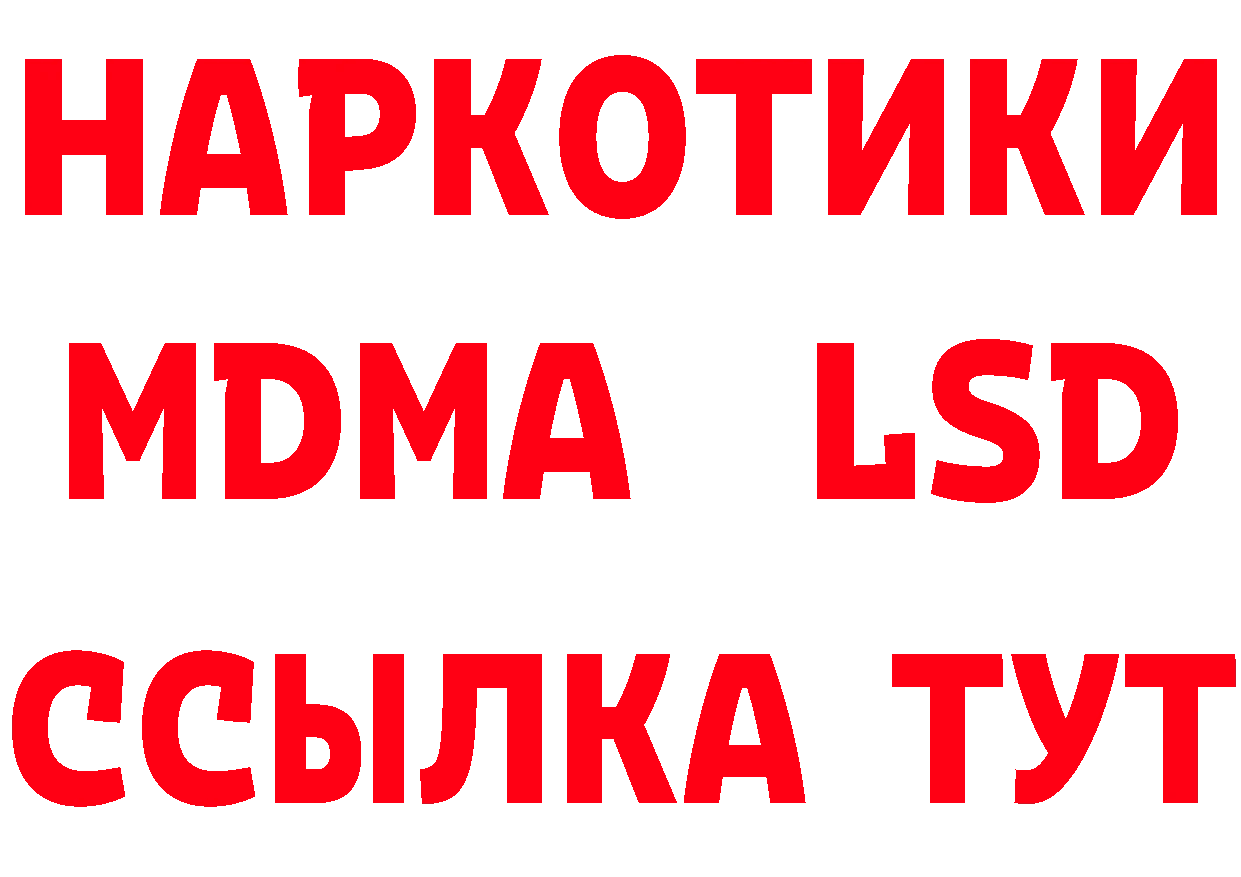 НАРКОТИКИ
MDMA LSD
ССЫЛКА ТУТ